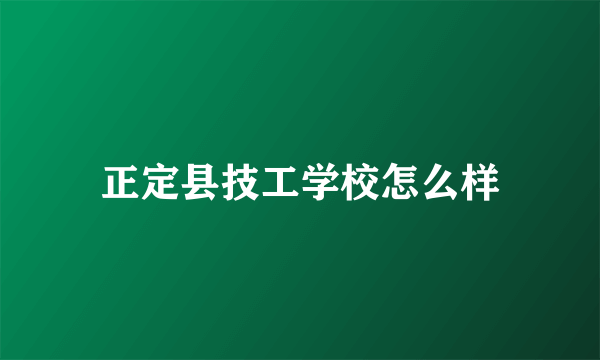 正定县技工学校怎么样